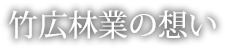 竹広林業の想い